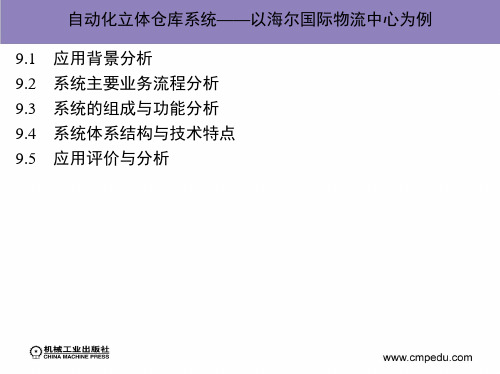 自动化立体仓库系统——以海尔国际物流中心为例

9.1 应用背景分析

9.2 系统主要业务流程分析

9.3 系统的组成与功能分析

9.4 系统体系结构与技术特点

9.5 应用评价与分析

机械工业出版社
CHINA MACHINE PRESS

www.cmpedu.com